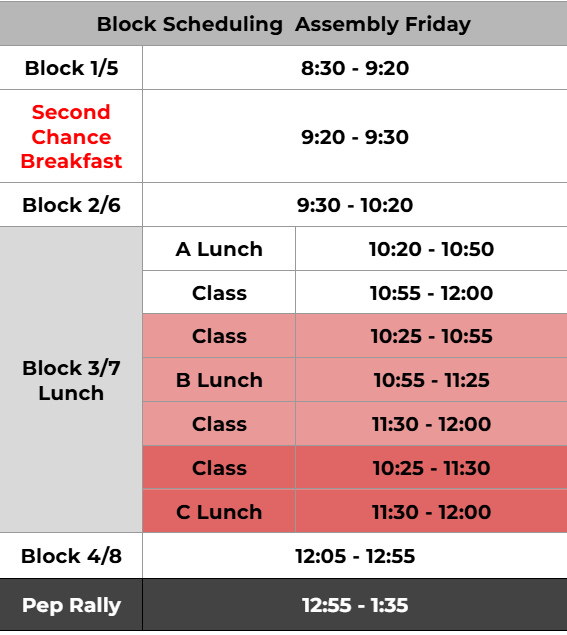 | Block Scheduling Assembly Friday | | |
|---|---|---|
| Block 1/5 | 8:30 - 9:20 | |
| Second Chance Breakfast | 9:20 - 9:30 | |
| Block 2/6 | 9:30 - 10:20 | |
| Block 3/7 Lunch | A Lunch | 10:20 - 10:50 |
| | Class | 10:55 - 12:00 |
| | Class | 10:25 - 10:55 |
| | B Lunch | 10:55 - 11:25 |
| | Class | 11:30 - 12:00 |
| | Class | 10:25 - 11:30 |
| | C Lunch | 11:30 - 12:00 |
| Block 4/8 | 12:05 - 12:55 | |
| Pep Rally | 12:55 - 1:35 | |